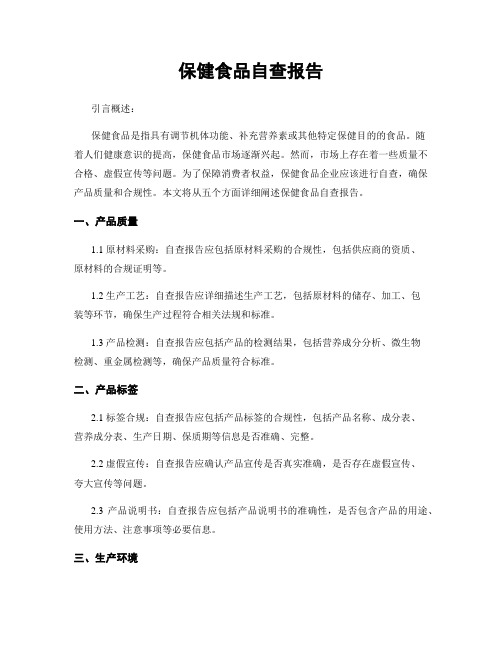 保健食品自查报告

引言概述：

保健食品是指具有调节机体功能、补充营养素或其他特定保健目的的食品。随着人们健康意识的提高，保健食品市场逐渐兴起。然而，市场上存在着一些质量不合格、虚假宣传等问题。为了保障消费者权益，保健食品企业应该进行自查，确保产品质量和合规性。本文将从五个方面详细阐述保健食品自查报告。

一、产品质量

1.1 原材料采购：自查报告应包括原材料采购的合规性，包括供应商的资质、原材料的合规证明等。

1.2 生产工艺：自查报告应详细描述生产工艺，包括原材料的储存、加工、包装等环节，确保生产过程符合相关法规和标准。

1.3 产品检测：自查报告应包括产品的检测结果，包括营养成分分析、微生物检测、重金属检测等，确保产品质量符合标准。

二、产品标签

2.1 标签合规：自查报告应包括产品标签的合规性，包括产品名称、成分表、营养成分表、生产日期、保质期等信息是否准确、完整。

2.2 虚假宣传：自查报告应确认产品宣传是否真实准确，是否存在虚假宣传、夸大宣传等问题。

2.3 产品说明书：自查报告应包括产品说明书的准确性，是否包含产品的用途、使用方法、注意事项等必要信息。

三、生产环境